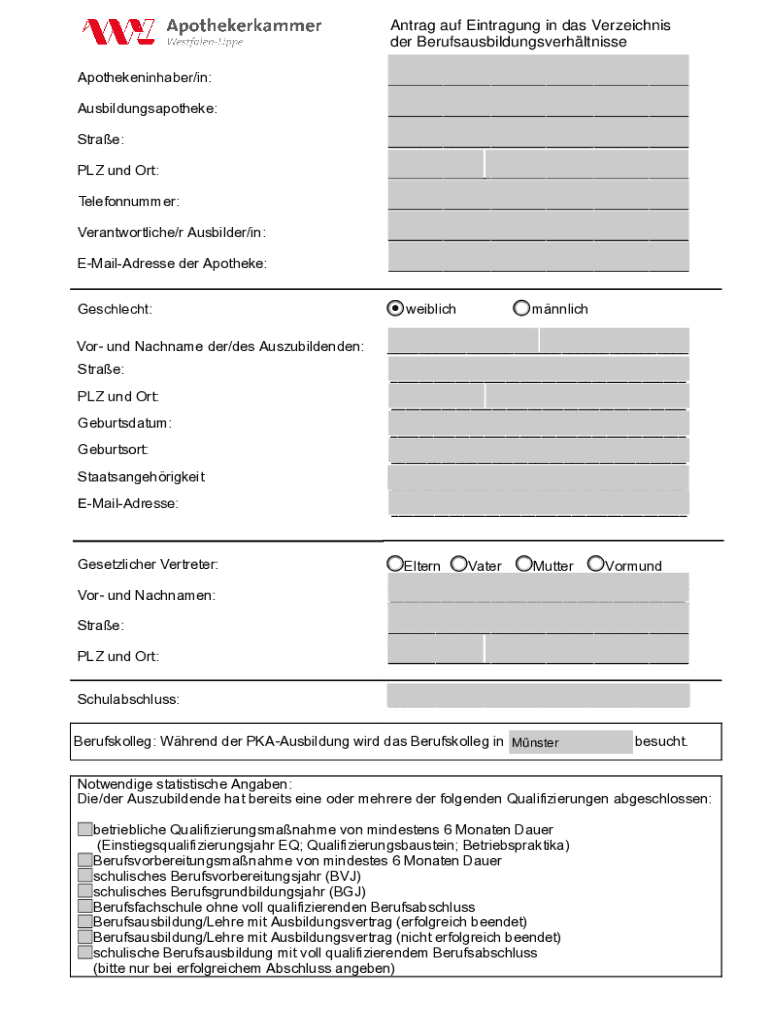 Apothekerkammer
Westfalen-Lippe

Antrag auf Eintragung in das Verzeichnis der Berufsausbildungsverhältnisse

Apothekeninhaber/in:

Ausbildungsapotheke:

Straße:

PLZ und Ort:

Telefonnummer:

Verantwortliche/r Ausbilder/in:

E-Mail-Adresse der Apotheke:

Geschlecht: weiblich männlich

Vor- und Nachname der/des Auszubildenden:

Straße:

PLZ und Ort:

Geburtsdatum:

Geburtsort:

Staatsangehörigkeit

E-Mail-Adresse:

Gesetzlicher Vertreter: Eltern Vater Mutter Vormund

Vor- und Nachnamen:

Straße:

PLZ und Ort:

Schulabschluss:

Berufskolleg: Während der PKA-Ausbildung wird das Berufskolleg in Münster besucht.

Notwendige statistische Angaben:
Die/der Auszubildende hat bereits eine oder mehrere der folgenden Qualifizierungen abgeschlossen:

betriebliche Qualifizierungsmaßnahme von mindestens 6 Monaten Dauer (Einstiegsqualifizierungsjahr EQ; Qualifizierungsbaustein; Betriebspraktika)
Berufsvorbereitungsmaßnahme von mindestes 6 Monaten Dauer
schulisches Berufsvorbereitungsjahr (BVJ)
schulisches Berufsgrundbildungsjahr (BGJ)
Berufsfachschule ohne voll qualifizierenden Berufsabschluss
Berufsausbildung/Lehre mit Ausbildungsvertrag (erfolgreich beendet)
Berufsausbildung/Lehre mit Ausbildungsvertrag (nicht erfolgreich beendet)
schulische Berufsausbildung mit voll qualifizierendem Berufsabschluss (bitte nur bei erfolgreichem Abschluss angeben)